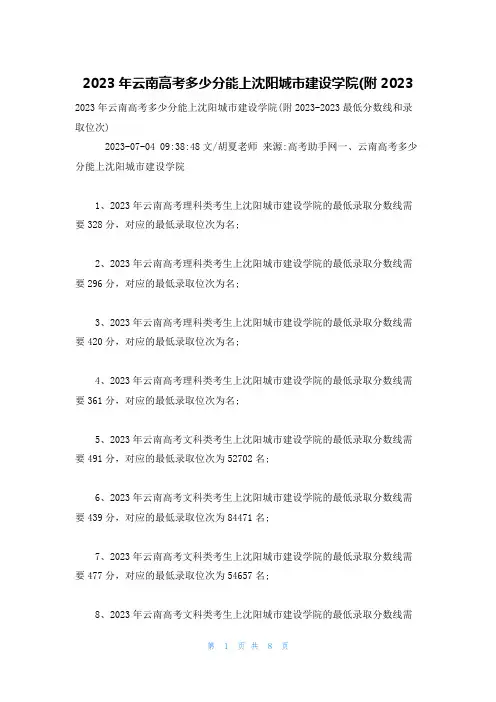 2023 年云南高考多少分能上沈阳城市建设学院(附 2023

2023 年云南高考多少分能上沈阳城市建设学院(附 2023-2023 最低分数线和录取位次)

2023-07-04 09:38:48 文/胡夏老师 来源:高考助手网一、云南高考多少分能上沈阳城市建设学院

1、2023 年云南高考理科类考生上沈阳城市建设学院的最低录取分数线需要 328 分，对应的最低录取位次为名;

2、2023 年云南高考理科类考生上沈阳城市建设学院的最低录取分数线需要 296 分，对应的最低录取位次为名;

3、2023 年云南高考理科类考生上沈阳城市建设学院的最低录取分数线需要 420 分，对应的最低录取位次为名;

4、2023 年云南高考理科类考生上沈阳城市建设学院的最低录取分数线需要 361 分，对应的最低录取位次为名;

5、2023 年云南高考文科类考生上沈阳城市建设学院的最低录取分数线需要 491 分，对应的最低录取位次为 52702 名;

6、2023 年云南高考文科类考生上沈阳城市建设学院的最低录取分数线需要 439 分，对应的最低录取位次为 84471 名;

7、2023 年云南高考文科类考生上沈阳城市建设学院的最低录取分数线需要 477 分，对应的最低录取位次为 54657 名;

8、2023 年云南高考文科类考生上沈阳城市建设学院的最低录取分数线需

第 1 页 共 8 页